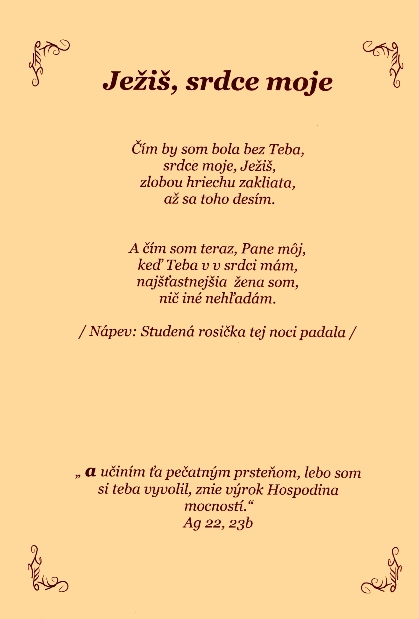 Ježiš, srdce moje

Čím by som bola bez Teba,
srdce moje, Ježiš,
zlobou hriechu zakliata,
až sa toho desím.

A čím som teraz, Pane môj,
keď Teba v v srdci mám,
najšťastnejšia žena som,
nič iné nehľadám.

/ Nápev: Studená rosička tej noci padala /

„ a učiním ťa pečatným prsteňom, lebo som si teba vyvolil, znie výrok Hospodina mocností.“
Ag 22, 23b